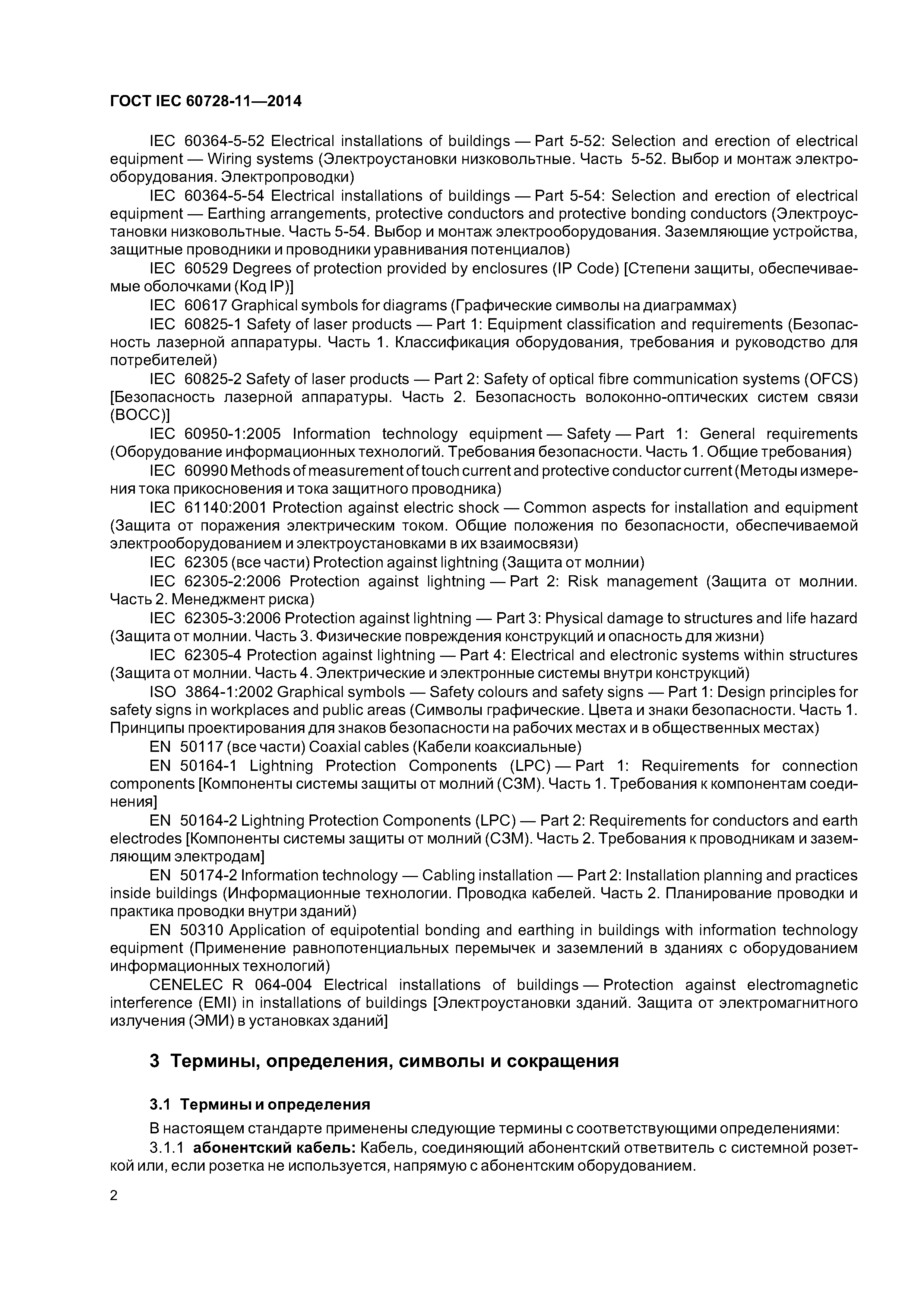 ГОСТ IEC 60728-11—2014

IEC 60364-5-52 Electrical installations of buildings — Part 5-52: Selection and erection of electrical equipment — Wiring systems (Электроустановки низковольтные. Часть 5-52. Выбор и монтаж электрооборудования. Электропроводки)

IEC 60364-5-54 Electrical installations of buildings — Part 5-54: Selection and erection of electrical equipment — Earthing arrangements, protective conductors and protective bonding conductors (Электроустановки низковольтные. Часть 5-54. Выбор и монтаж электрооборудования. Заземляющие устройства, защитные проводники и проводники уравнивания потенциалов)

IEC 60529 Degrees of protection provided by enclosures (IP Code) [Степени защиты, обеспечиваемые оболочками (Код IP)]

IEC 60617 Graphical symbols for diagrams (Графические символы на диаграммах)

IEC 60825-1 Safety of laser products — Part 1: Equipment classification and requirements (Безопасность лазерной аппаратуры. Часть 1. Классификация оборудования, требования и руководство для потребителей)

IEC 60825-2 Safety of laser products — Part 2: Safety of optical fibre communication systems (OFCS) [Безопасность лазерной аппаратуры. Часть 2. Безопасность волоконно-оптических систем связи (ВОСС)]

IEC 60950-1:2005 Information technology equipment — Safety — Part 1: General requirements (Оборудование информационных технологий. Требования безопасности. Часть 1. Общие требования)

IEC 60990 Methods of measurement of touch current and protective conductor current (Методы измерения тока прикосновения и тока защитного проводника)

IEC 61140:2001 Protection against electric shock — Common aspects for installation and equipment (Защита от поражения электрическим током. Общие положения по безопасности, обеспечиваемой электрооборудованием и электроустановками в их взаимосвязи)

IEC 62305 (все части) Protection against lightning (Защита от молнии)

IEC 62305-2:2006 Protection against lightning — Part 2: Risk management (Защита от молнии. Часть 2. Менеджмент риска)

IEC 62305-3:2006 Protection against lightning — Part 3: Physical damage to structures and life hazard (Защита от молнии. Часть 3. Физические повреждения конструкций и опасность для жизни)

IEC 62305-4 Protection against lightning — Part 4: Electrical and electronic systems within structures (Защита от молнии. Часть 4. Электрические и электронные системы внутри конструкций)

ISO 3864-1:2002 Graphical symbols — Safety colours and safety signs — Part 1: Design principles for safety signs in workplaces and public areas (Символы графические. Цвета и знаки безопасности. Часть 1. Принципы проектирования для знаков безопасности на рабочих местах и в общественных местах)

EN 50117 (все части) Coaxial cables (Кабели коаксиальные)

EN 50164-1 Lightning Protection Components (LPC) — Part 1: Requirements for connection components [Компоненты системы защиты от молний (СЗМ). Часть 1. Требования к компонентам соединения]

EN 50164-2 Lightning Protection Components (LPC) — Part 2: Requirements for conductors and earth electrodes [Компоненты системы защиты от молний (СЗМ). Часть 2. Требования к проводникам и заземляющим электродам]

EN 50174-2 Information technology — Cabling installation — Part 2: Installation planning and practices inside buildings (Информационные технологии. Проводка кабелей. Часть 2. Планирование проводки и практика проводки внутри зданий)

EN 50310 Application of equipotential bonding and earthing in buildings with information technology equipment (Применение равнопотенциальных перемычек и заземлений в зданиях с оборудованием информационных технологий)

CENELEC R 064-004 Electrical installations of buildings — Protection against electromagnetic interference (EMI) in installations of buildings [Электроустановки зданий. Защита от электромагнитного излучения (ЭМИ) в установках зданий]

3 Термины, определения, символы и сокращения

3.1 Термины и определения

В настоящем стандарте применены следующие термины с соответствующими определениями:

3.1.1 абонентский кабель: Кабель, соединяющий абонентский ответвитель с системной розеткой или, если розетка не используется, напрямую с абонентским оборудованием.

2